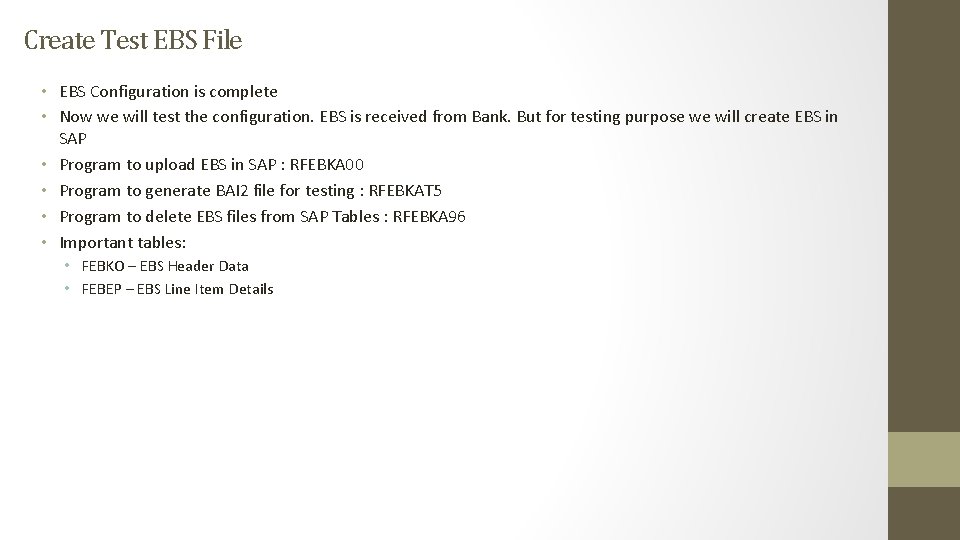 Create Test EBS File

• EBS Configuration is complete
• Now we will test the configuration. EBS is received from Bank. But for testing purpose we will create EBS in SAP
• Program to upload EBS in SAP : RFEBKA00
• Program to generate BAI2 file for testing : RFEBKAT5
• Program to delete EBS files from SAP Tables : RFEBKA96
• Important tables:
  • FEBKO – EBS Header Data
  • FEBEP – EBS Line Item Details